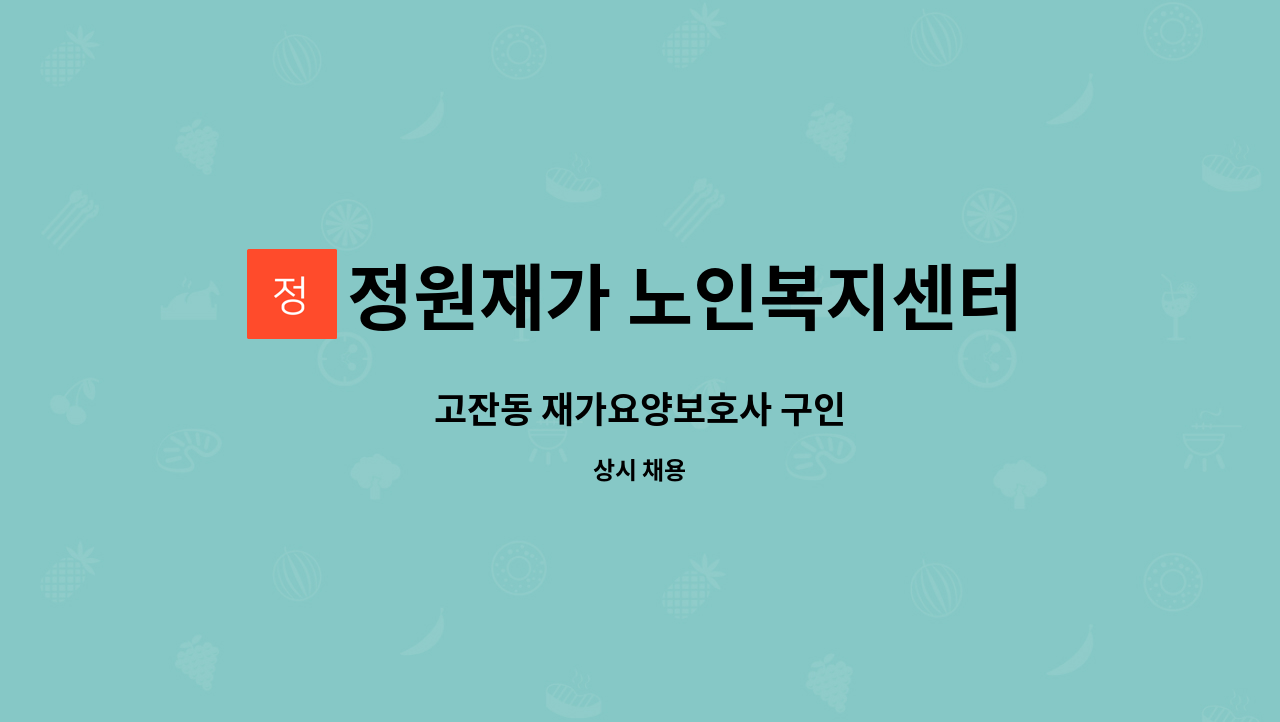 정

정원재가 노인복지센터

고잔동 재가요양보호사 구인

상시 채용